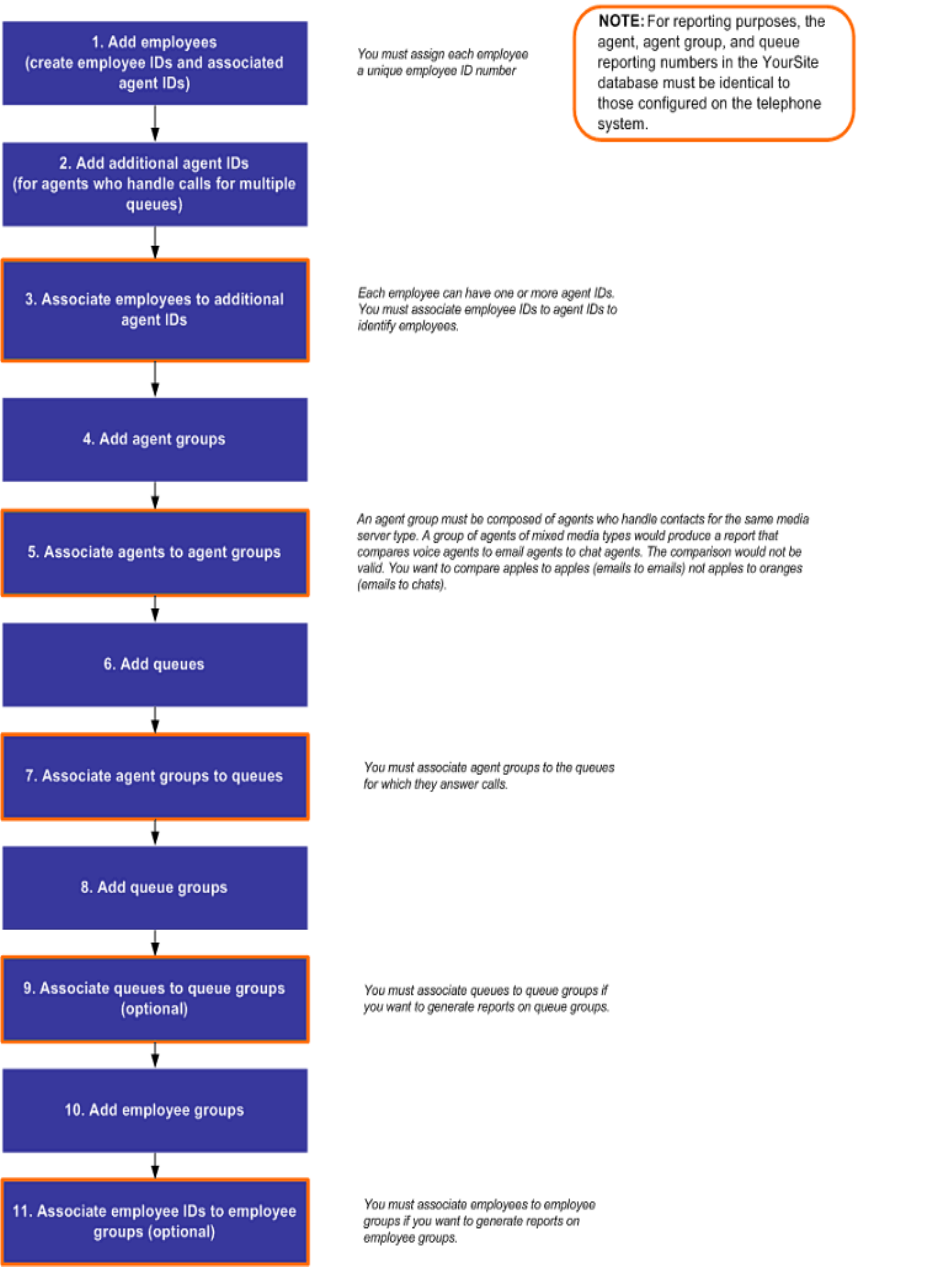 1. Add employees (create employee IDs and associated agent IDs)

You must assign each employee a unique employee ID number

NOTE: For reporting purposes, the agent, agent group, and queue reporting numbers in the YourSite database must be identical to those configured on the telephone system.

2. Add additional agent IDs (for agents who handle calls for multiple queues)

3. Associate employees to additional agent IDs

Each employee can have one or more agent IDs. You must associate employee IDs to agent IDs to identify employees.

4. Add agent groups

5. Associate agents to agent groups

An agent group must be composed of agents who handle contacts for the same media server type. A group of agents of mixed media types would produce a report that compares voice agents to email agents to chat agents. The comparison would not be valid. You want to compare apples to apples (emails to emails) not apples to oranges (emails to chats).

6. Add queues

7. Associate agent groups to queues

You must associate agent groups to the queues for which they answer calls.

8. Add queue groups

9. Associate queues to queue groups (optional)

You must associate queues to queue groups if you want to generate reports on queue groups.

10. Add employee groups

11. Associate employee IDs to employee groups (optional)

You must associate employees to employee groups if you want to generate reports on employee groups.